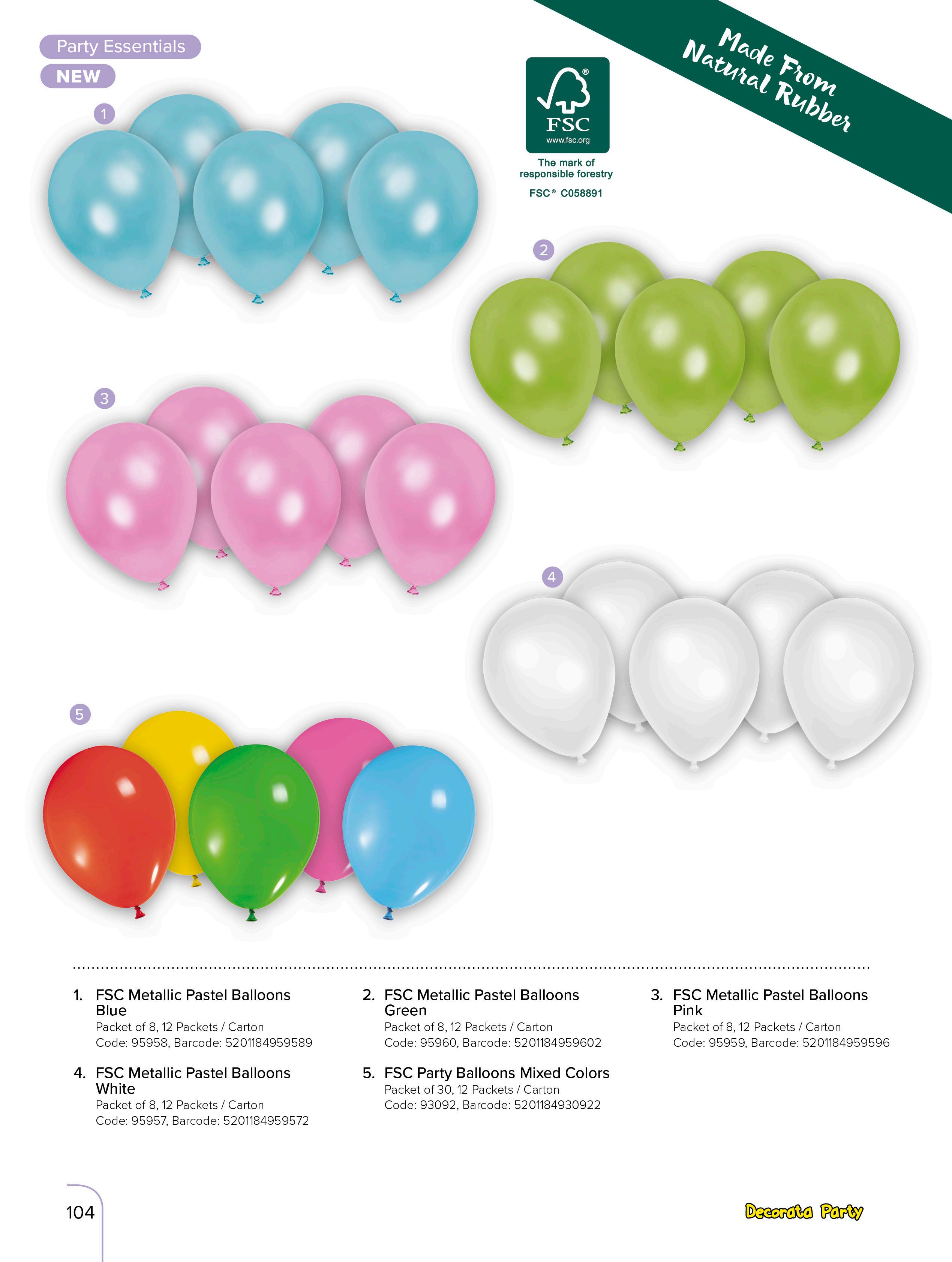 Party Essentials

NEW

Made From Natural Rubber

FSC
www.fsc.org
The mark of responsible forestry
FSC® C058891

1

2

3

4

5

1. FSC Metallic Pastel Balloons Blue
Packet of 8, 12 Packets / Carton
Code: 95958, Barcode: 5201184959589

2. FSC Metallic Pastel Balloons Green
Packet of 8, 12 Packets / Carton
Code: 95960, Barcode: 5201184959602

3. FSC Metallic Pastel Balloons Pink
Packet of 8, 12 Packets / Carton
Code: 95959, Barcode: 5201184959596

4. FSC Metallic Pastel Balloons White
Packet of 8, 12 Packets / Carton
Code: 95957, Barcode: 5201184959572

5. FSC Party Balloons Mixed Colors
Packet of 30, 12 Packets / Carton
Code: 93092, Barcode: 5201184930922

104

Decorata Party